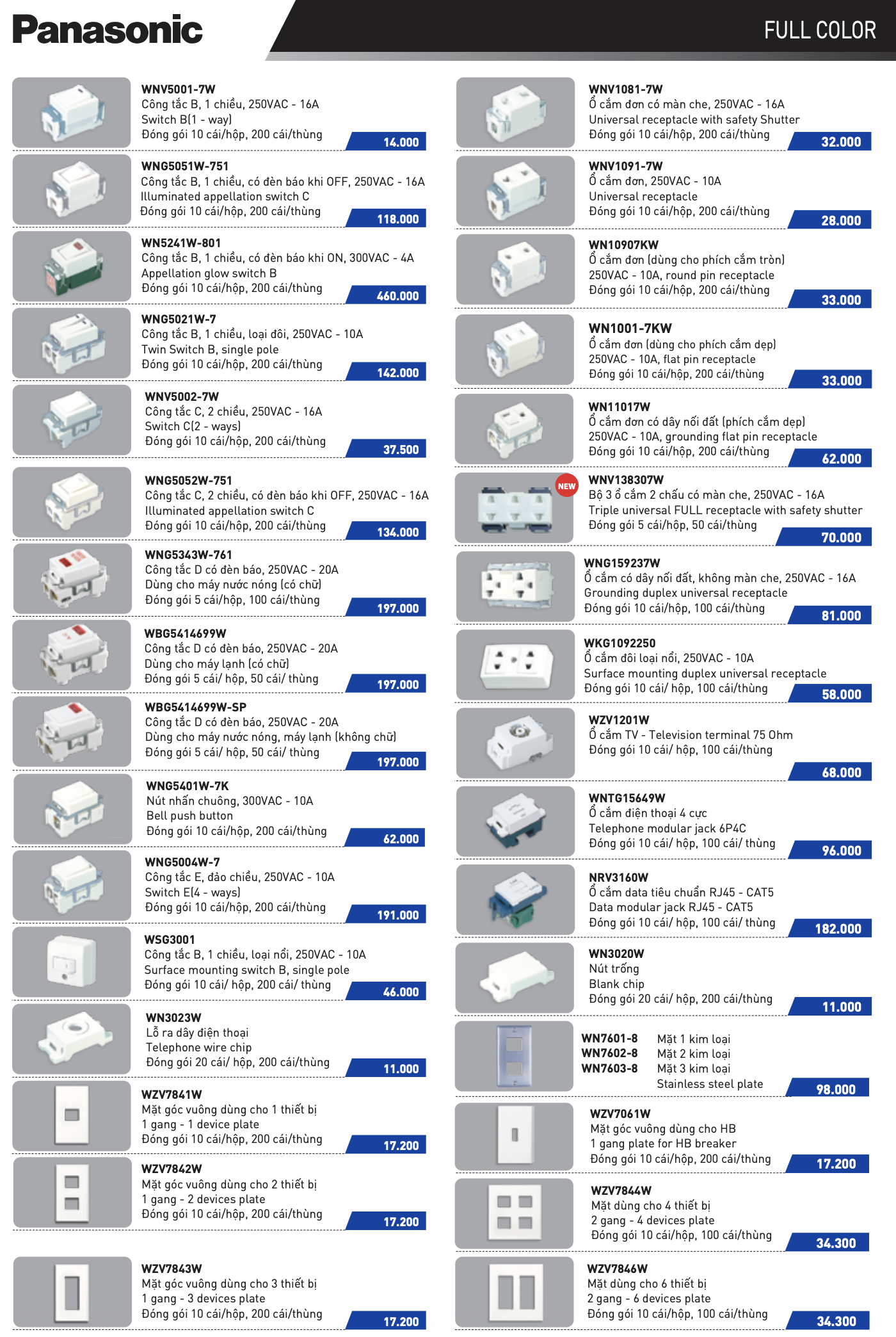 Panasonic

FULL COLOR

WNV5001-7W
Công tắc B, 1 chiều, 250VAC - 16A
Switch B(1 - way)
Đóng gói 10 cái/hộp, 200 cái/thùng
14.000

WNG5051W-751
Công tắc B, 1 chiều, có đèn báo khi OFF, 250VAC - 16A
Illuminated appellation switch C
Đóng gói 10 cái/hộp, 200 cái/thùng
118.000

WN5241W-801
Công tắc B, 1 chiều, có đèn báo khi ON, 300VAC - 4A
Appellation glow switch B
Đóng gói 10 cái/hộp, 200 cái/thùng
460.000

WNG5021W-7
Công tắc B, 1 chiều, loại đôi, 250VAC - 10A
Twin Switch B, single pole
Đóng gói 10 cái/hộp, 200 cái/thùng
142.000

WNV5002-7W
Công tắc C, 2 chiều, 250VAC - 16A
Switch C(2 - ways)
Đóng gói 10 cái/hộp, 200 cái/thùng
37.500

WNG5052W-751
Công tắc C, 2 chiều, có đèn báo khi OFF, 250VAC - 16A
Illuminated appellation switch C
Đóng gói 10 cái/hộp, 200 cái/thùng
134.000

WNG5343W-761
Công tắc D có đèn báo, 250VAC - 20A
Dùng cho máy nước nóng (có chữ)
Đóng gói 5 cái/hộp, 100 cái/thùng
197.000

WBG5414699W
Công tắc D có đèn báo, 250VAC - 20A
Dùng cho máy lạnh (có chữ)
Đóng gói 5 cái/ hộp, 50 cái/ thùng
197.000

WBG5414699W-SP
Công tắc D có đèn báo, 250VAC - 20A
Dùng cho máy nước nóng, máy lạnh (không chữ)
Đóng gói 5 cái/ hộp, 50 cái/ thùng
197.000

WNG5401W-7K
Nút nhấn chuông, 300VAC - 10A
Bell push button
Đóng gói 10 cái/hộp, 200 cái/thùng
62.000

WNG5004W-7
Công tắc E, đảo chiều, 250VAC - 10A
Switch E(4 - ways)
Đóng gói 10 cái/hộp, 200 cái/thùng
191.000

WSG3001
Công tắc B, 1 chiều, loại nổi, 250VAC - 10A
Surface mounting switch B, single pole
Đóng gói 10 cái/ hộp, 200 cái/ thùng
46.000

WN3023W
Lỗ ra dây điện thoại
Telephone wire chip
Đóng gói 20 cái/ hộp, 200 cái/thùng
11.000

WZV7841W
Mặt góc vuông dùng cho 1 thiết bị
1 gang - 1 device plate
Đóng gói 10 cái/hộp, 200 cái/thùng
17.200

WZV7842W
Mặt góc vuông dùng cho 2 thiết bị
1 gang - 2 devices plate
Đóng gói 10 cái/hộp, 200 cái/thùng
17.200

WZV7843W
Mặt góc vuông dùng cho 3 thiết bị
1 gang - 3 devices plate
Đóng gói 10 cái/hộp, 200 cái/thùng
17.200

WNV1081-7W
Ổ cắm đơn có màn che, 250VAC - 16A
Universal receptacle with safety Shutter
Đóng gói 10 cái/hộp, 200 cái/thùng
32.000

WNV1091-7W
Ổ cắm đơn, 250VAC - 10A
Universal receptacle
Đóng gói 10 cái/hộp, 200 cái/thùng
28.000

WN10907KW
Ổ cắm đơn (dùng cho phích cắm tròn)
250VAC - 10A, round pin receptacle
Đóng gói 10 cái/hộp, 200 cái/thùng
33.000

WN1001-7KW
Ổ cắm đơn (dùng cho phích cắm dẹp)
250VAC - 10A, flat pin receptacle
Đóng gói 10 cái/hộp, 200 cái/thùng
33.000

WN11017W
Ổ cắm đơn có dây nối đất (phích cắm dẹp)
250VAC - 10A, grounding flat pin receptacle
Đóng gói 10 cái/hộp, 200 cái/thùng
62.000

NEW
WNV138307W
Bộ 3 ổ cắm 2 chấu có màn che, 250VAC - 16A
Triple universal FULL receptacle with safety shutter
Đóng gói 5 cái/hộp, 50 cái/thùng
70.000

WNG159237W
Ổ cắm có dây nối đất, không màn che, 250VAC - 16A
Grounding duplex universal receptacle
Đóng gói 10 cái/hộp, 100 cái/thùng
81.000

WKG1092250
Ổ cắm đôi loại nổi, 250VAC - 10A
Surface mounting duplex universal receptacle
Đóng gói 10 cái/ hộp, 100 cái/thùng
58.000

WZV1201W
Ổ cắm TV - Television terminal 75 Ohm
Đóng gói 10 cái/ hộp, 100 cái/thùng
68.000

WNTG15649W
Ổ cắm điện thoại 4 cực
Telephone modular jack 6P4C
Đóng gói 10 cái/ hộp, 100 cái/ thùng
96.000

NRV3160W
Ổ cắm data tiêu chuẩn RJ45 - CAT5
Data modular jack RJ45 - CAT5
Đóng gói 10 cái/ hộp, 100 cái/ thùng
182.000

WN3020W
Nút trống
Blank chip
Đóng gói 20 cái/ hộp, 200 cái/thùng
11.000

WN7601-8 Mặt 1 kim loại
WN7602-8 Mặt 2 kim loại
WN7603-8 Mặt 3 kim loại
Stainless steel plate
98.000

WZV7061W
Mặt góc vuông dùng cho HB
1 gang plate for HB breaker
Đóng gói 10 cái/hộp, 200 cái/thùng
17.200

WZV7844W
Mặt dùng cho 4 thiết bị
2 gang - 4 devices plate
Đóng gói 10 cái/hộp, 100 cái/thùng
34.300

WZV7846W
Mặt dùng cho 6 thiết bị
2 gang - 6 devices plate
Đóng gói 10 cái/hộp, 100 cái/thùng
34.300